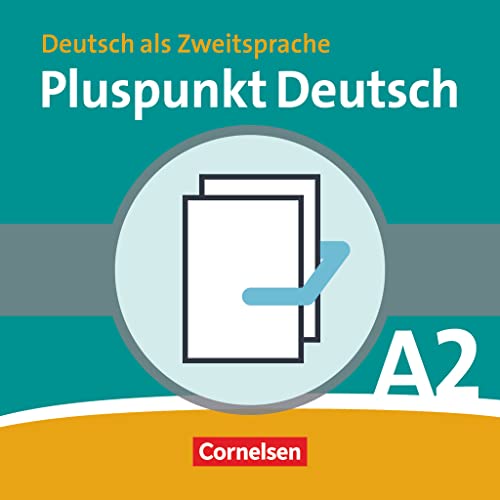 Deutsch als Zweitsprache
Pluspunkt Deutsch

A2

Cornelsen